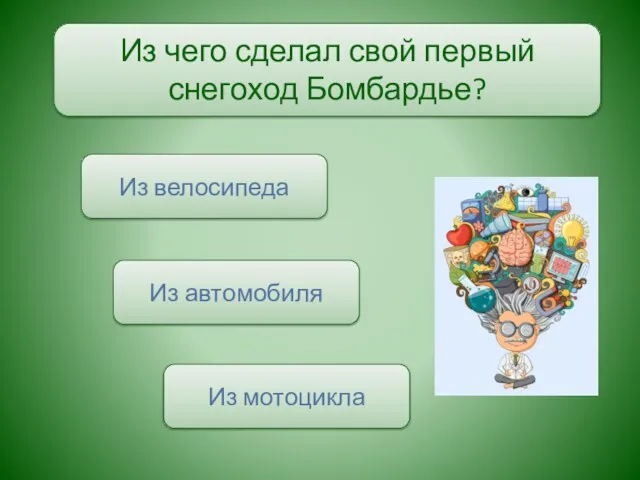 Из чего сделал свой первый снегоход Бомбардье?

Из велосипеда

Из автомобиля

Из мотоцикла